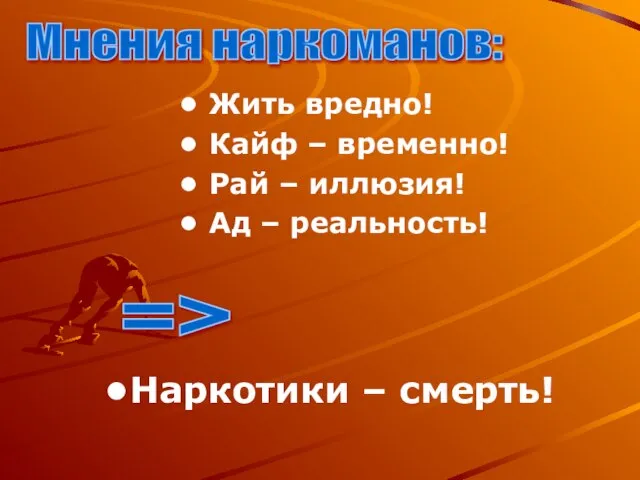 Мнения наркоманов:

• Жить вредно!
• Кайф – временно!
• Рай – иллюзия!
• Ад – реальность!

=>

•Наркотики – смерть!